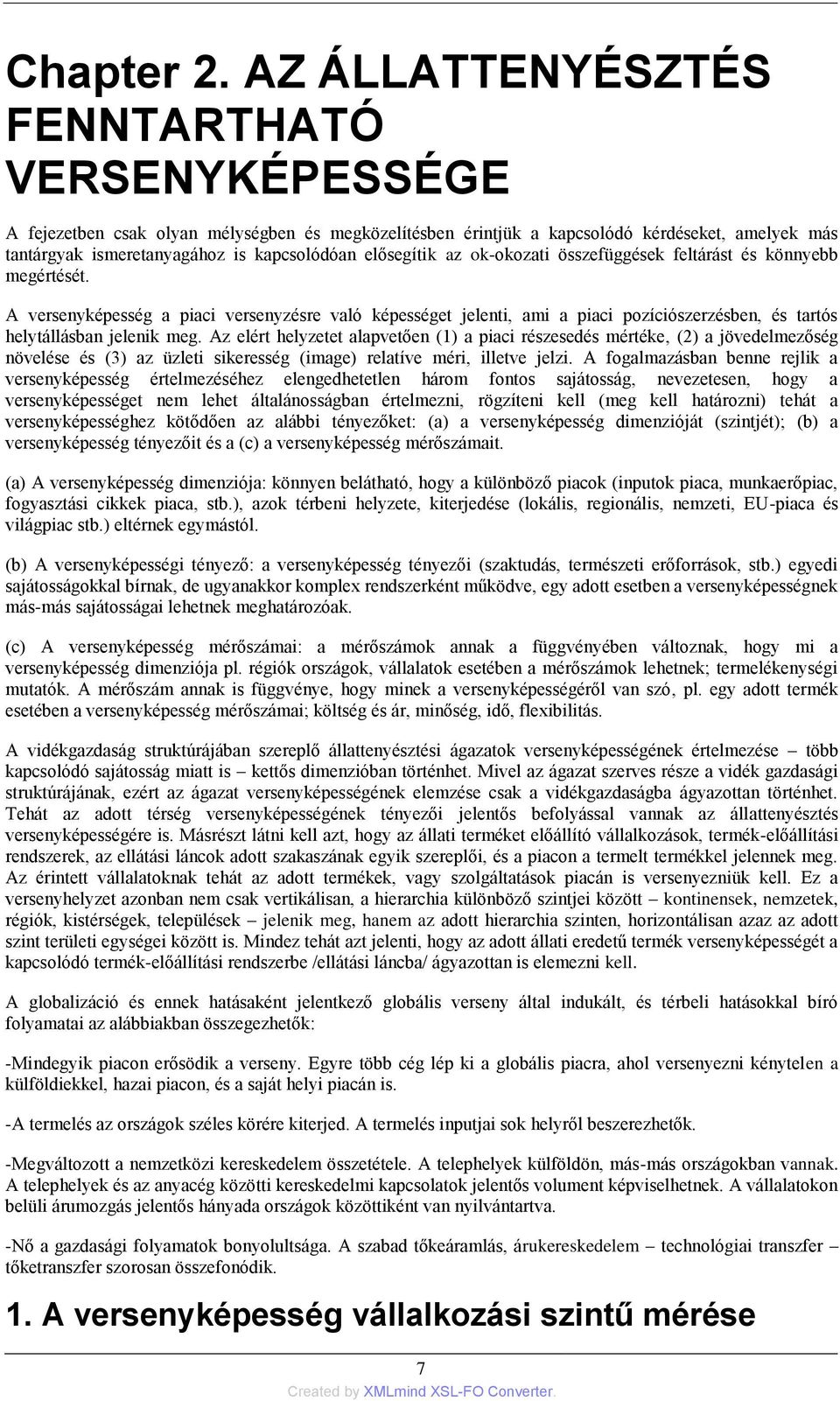 Chapter 2. AZ ÁLLATTENYÉSZTÉS FENNTARTHATÓ VERSENYKÉPESSÉGE

A fejezetben csak olyan mélységben és megközelítésben érintjük a kapcsolódó kérdéseket, amelyek más tantárgyak ismeretanyagához is kapcsolódóan elősegítik az ok-okozati összefüggések feltárást és könnyebb megértését.

A versenyképesség a piaci versenyzésre való képességet jelenti, ami a piaci pozíciószerzésben, és tartós helytállásban jelenik meg. Az elért helyzetet alapvetően (1) a piaci részesedés mértéke, (2) a jövedelmezőség növelése és (3) az üzleti sikeresség (image) relatíve méri, illetve jelzi. A fogalmazásban benne rejlik a versenyképesség értelmezéséhez elengedhetetlen három fontos sajátosság, nevezetesen, hogy a versenyképességet nem lehet általánosságban értelmezni, rögzíteni kell (meg kell határozni) tehát a versenyképességhez kötődően az alábbi tényezőket: (a) a versenyképesség dimenzióját (szintjét); (b) a versenyképesség tényezőit és a (c) a versenyképesség mérőszámait.

(a) A versenyképesség dimenziója: könnyen belátható, hogy a különböző piacok (inputok piaca, munkaerőpiac, fogyasztási cikkek piaca, stb.), azok térbeni helyzete, kiterjedése (lokális, regionális, nemzeti, EU-piaca és világpiac stb.) eltérnek egymástól.

(b) A versenyképességi tényező: a versenyképesség tényezői (szaktudás, természeti erőforrások, stb.) egyedi sajátosságokkal bírnak, de ugyanakkor komplex rendszerként működve, egy adott esetben a versenyképességnek más-más sajátosságai lehetnek meghatározóak.

(c) A versenyképesség mérőszámai: a mérőszámok annak a függvényében változnak, hogy mi a versenyképesség dimenziója pl. régiók országok, vállalatok esetében a mérőszámok lehetnek; termelékenységi mutatók. A mérőszám annak is függvénye, hogy minek a versenyképességéről van szó, pl. egy adott termék esetében a versenyképesség mérőszámai; költség és ár, minőség, idő, flexibilitás.

A vidékgazdaság struktúrájában szereplő állattenyésztési ágazatok versenyképességének értelmezése – több kapcsolódó sajátosság miatt is – kettős dimenzióban történhet. Mivel az ágazat szerves része a vidék gazdasági struktúrájának, ezért az ágazat versenyképességének elemzése csak a vidékgazdaságba ágyazottan történhet. Tehát az adott térség versenyképességének tényezői jelentős befolyással vannak az állattenyésztés versenyképességére is. Másrészt látni kell azt, hogy az állati terméket előállító vállalkozások, termék-előállítási rendszerek, az ellátási láncok adott szakaszának egyik szereplői, és a piacon a termelt termékkel jelennek meg. Az érintett vállalatoknak tehát az adott termékek, vagy szolgáltatások piacán is versenyezniük kell. Ez a versenyhelyzet azonban nem csak vertikálisan, a hierarchia különböző szintjei között – kontinensek, nemzetek, régiók, kistérségek, települések – jelenik meg, hanem az adott hierarchia szinten, horizontálisan azaz az adott szint területi egységei között is. Mindez tehát azt jelenti, hogy az adott állati eredetű termék versenyképességét a kapcsolódó termék-előállítási rendszerbe /ellátási láncba/ ágyazottan is elemezni kell.

A globalizáció és ennek hatásaként jelentkező globális verseny által indukált, és térbeli hatásokkal bíró folyamatai az alábbiakban összegezhetők:

-Mindegyik piacon erősödik a verseny. Egyre több cég lép ki a globális piacra, ahol versenyezni kénytelen a külföldiekkel, hazai piacon, és a saját helyi piacán is.

-A termelés az országok széles körére kiterjed. A termelés inputjai sok helyről beszerezhetők.

-Megváltozott a nemzetközi kereskedelem összetétele. A telephelyek külföldön, más-más országokban vannak. A telephelyek és az anyacég közötti kereskedelmi kapcsolatok jelentős volument képviselhetnek. A vállalatokon belüli árumozgás jelentős hányada országok közöttiként van nyilvántartva.

-Nő a gazdasági folyamatok bonyolultsága. A szabad tőkeáramlás, árukereskedelem – technológiai transzfer – tőketranszfer szorosan összefonódik.

1. A versenyképesség vállalkozási szintű mérése

7

Created by XMLmind XSL-FO Converter.